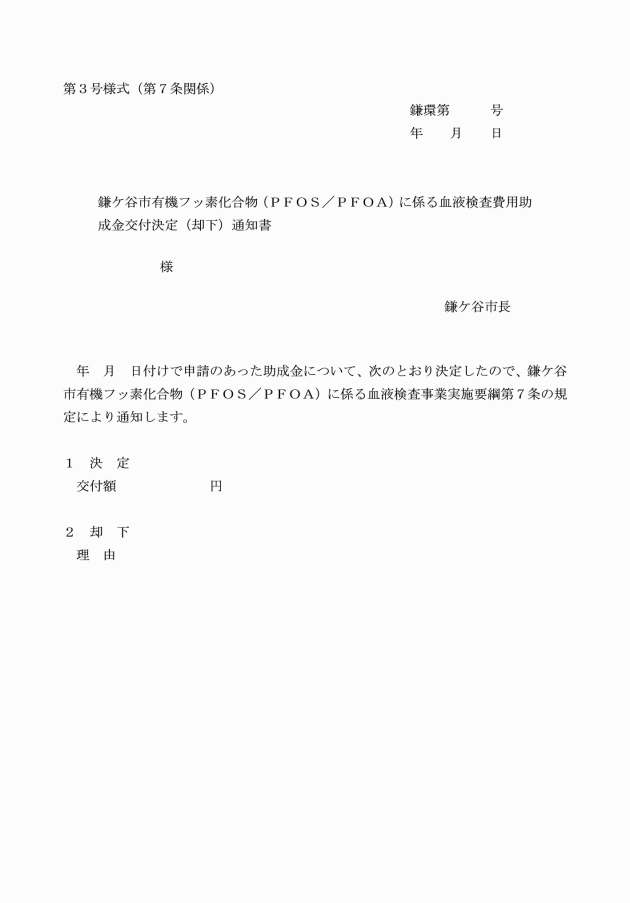 第３号様式（第７条関係）

鎌環第　　　号
年　　月　　日

鎌ケ谷市有機フッ素化合物（ＰＦＯＳ／ＰＦＯＡ）に係る血液検査費用助成金交付決定（却下）通知書

様

鎌ケ谷市長

年　月　日付けで申請のあった助成金について、次のとおり決定したので、鎌ケ谷市有機フッ素化合物（ＰＦＯＳ／ＰＦＯＡ）に係る血液検査事業実施要綱第７条の規定により通知します。

１　決　定
交付額　　　　　　　円

２　却　下
理　由